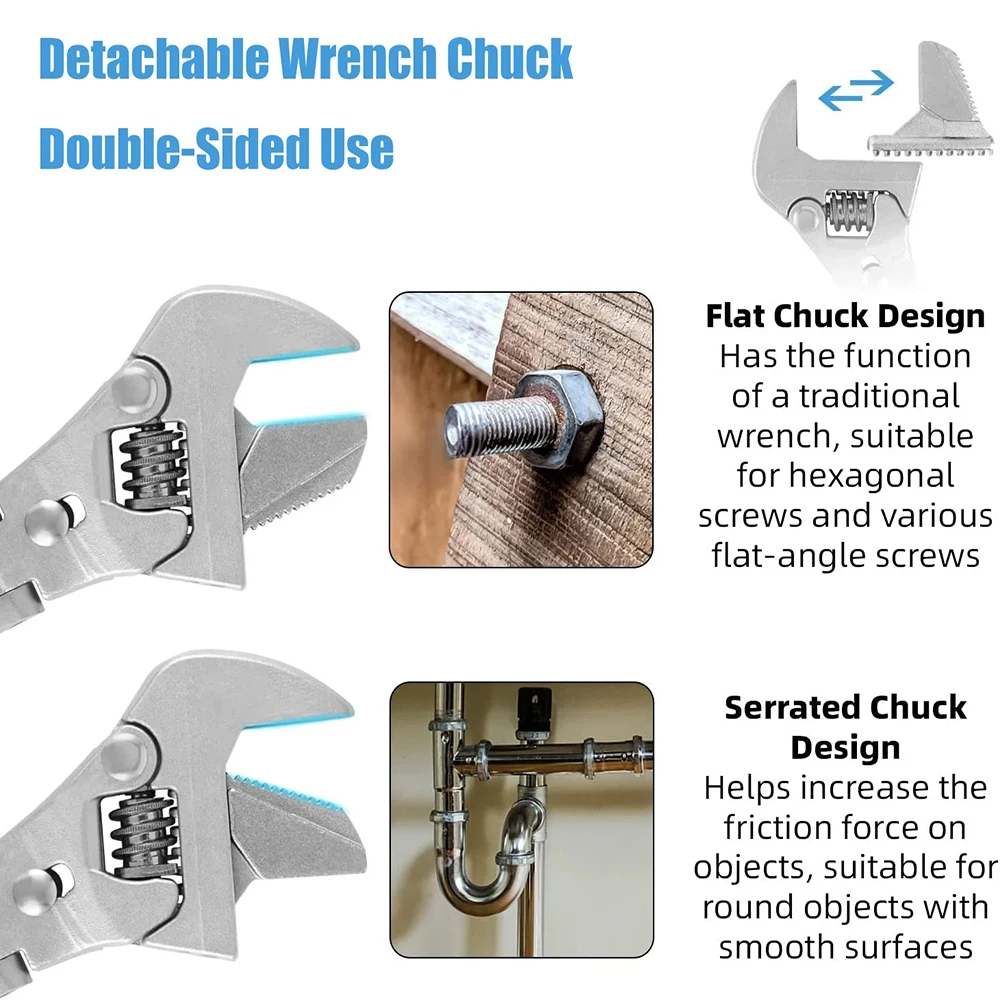 Detachable Wrench Chuck
Double-Sided Use

Flat Chuck Design
Has the function of a traditional wrench, suitable for hexagonal screws and various flat-angle screws

Serrated Chuck Design
Helps increase the friction force on objects, suitable for round objects with smooth surfaces